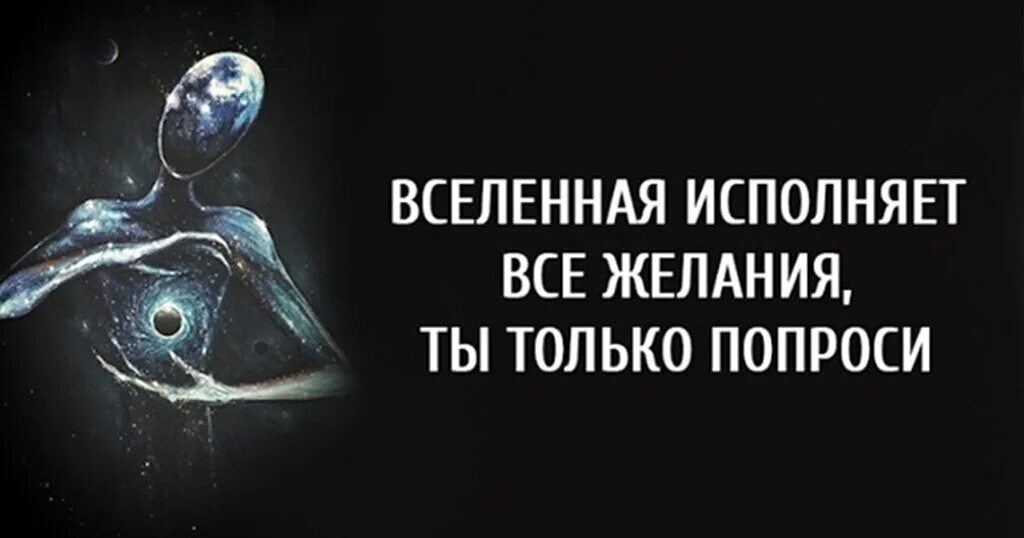 ВСЕЛЕННАЯ ИСПОЛНЯЕТ ВСЕ ЖЕЛАНИЯ, ТЫ ТОЛЬКО ПОПРОСИ